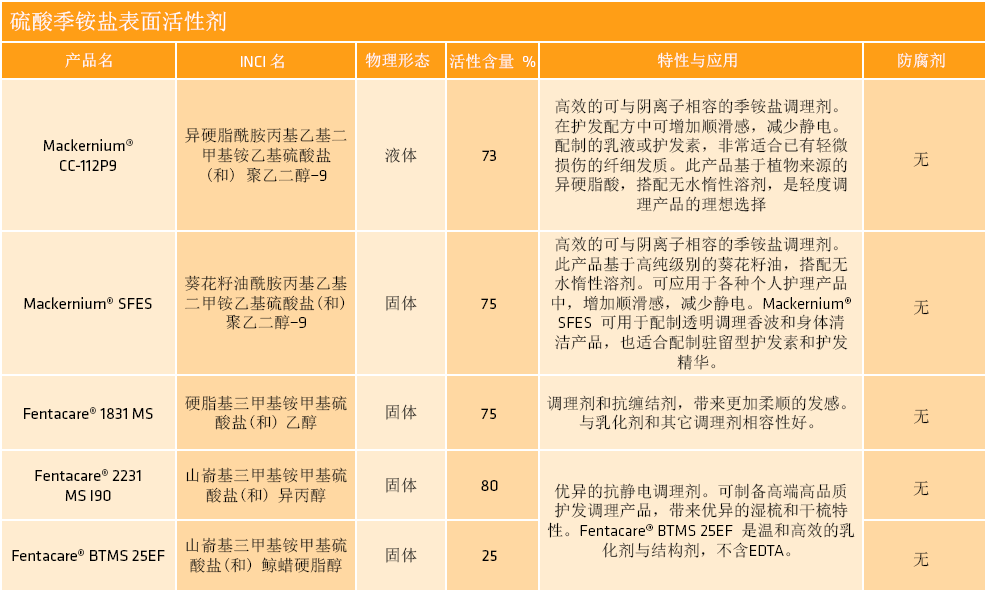 硫酸季铵盐表面活性剂

| 产品名 | INCI 名 | 物理形态 | 活性含量 % | 特性与应用 | 防腐剂 |
|---|---|---|---|---|---|
| Mackernium® CC-112P9 | 异硬脂酰胺丙基乙基二甲基铵乙基硫酸盐（和）聚乙二醇-9 | 液体 | 73 | 高效的可与阴离子相容的季铵盐调理剂。在护发配方中可增加顺滑感，减少静电。配制的乳液或护发素，非常适合已有轻微损伤的纤细发质。此产品基于植物来源的异硬脂酸，搭配无水惰性溶剂，是轻度调理产品的理想选择 | 无 |
| Mackernium® SFES | 葵花籽油酰胺丙基乙基二甲铵乙基硫酸盐（和）聚乙二醇-9 | 固体 | 75 | 高效的可与阴离子相容的季铵盐调理剂。此产品基于高纯级别的葵花籽油，搭配无水惰性溶剂。可应用于各种个人护理产品中，增加顺滑感，减少静电。Mackernium® SFES 可用于配制透明调理香波和身体清洁产品，也适合配制驻留型护发素和护发精华。 | 无 |
| Fentacare® 1831 MS | 硬脂基三甲基铵甲基硫酸盐（和）乙醇 | 固体 | 75 | 调理剂和抗缠结剂，带来更加柔顺的发感。与乳化剂和其它调理剂相容性好。 | 无 |
| Fentacare® 2231 MS I90 | 山嵛基三甲基铵甲基硫酸盐（和）异丙醇 | 固体 | 80 | 优异的抗静电调理剂。可制备高端高品质护发调理产品，带来优异的湿梳和干梳特性。Fentacare® BTMS 25EF 是温和高效的乳化剂与结构剂，不含EDTA。 | 无 |
| Fentacare® BTMS 25EF | 山嵛基三甲基铵甲基硫酸盐（和）鲸蜡硬脂醇 | 固体 | 25 | | 无 |